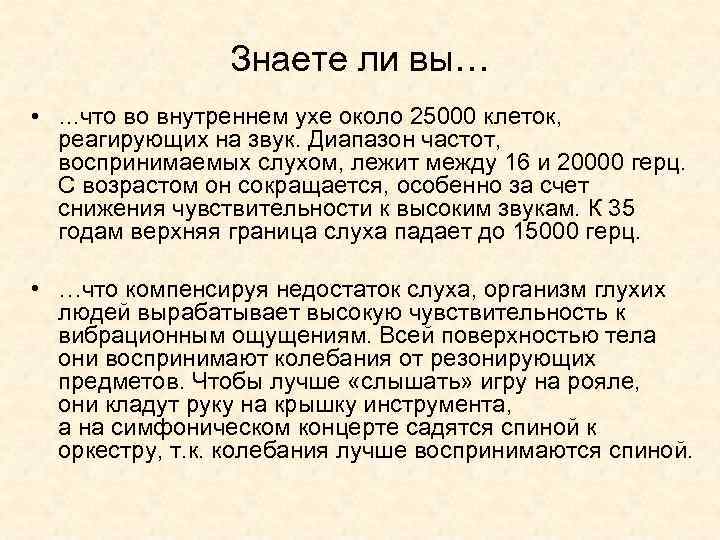 Знаете ли вы…

• …что во внутреннем ухе около 25000 клеток, реагирующих на звук. Диапазон частот, воспринимаемых слухом, лежит между 16 и 20000 герц. С возрастом он сокращается, особенно за счет снижения чувствительности к высоким звукам. К 35 годам верхняя граница слуха падает до 15000 герц.

• …что компенсируя недостаток слуха, организм глухих людей вырабатывает высокую чувствительность к вибрационным ощущениям. Всей поверхностью тела они воспринимают колебания от резонирующих предметов. Чтобы лучше «слышать» игру на рояле, они кладут руку на крышку инструмента, а на симфоническом концерте садятся спиной к оркестру, т.к. колебания лучше воспринимаются спиной.